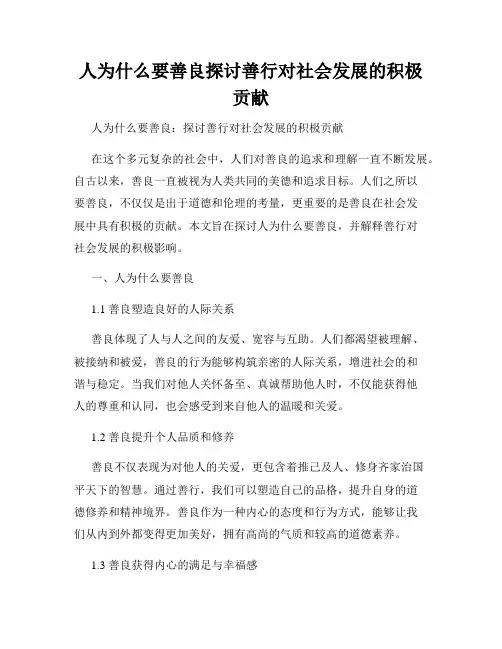 人为什么要善良探讨善行对社会发展的积极贡献

人为什么要善良：探讨善行对社会发展的积极贡献

在这个多元复杂的社会中，人们对善良的追求和理解一直不断发展。自古以来，善良一直被视为人类共同的美德和追求目标。人们之所以要善良，不仅仅是出于道德和伦理的考量，更重要的是善良在社会发展中具有积极的贡献。本文旨在探讨人为什么要善良，并解释善行对社会发展的积极影响。

一、人为什么要善良

1.1 善良塑造良好的人际关系

善良体现了人与人之间的友爱、宽容与互助。人们都渴望被理解、被接纳和被爱，善良的行为能够构筑亲密的人际关系，增进社会的和谐与稳定。当我们对他人关怀备至、真诚帮助他人时，不仅能获得他人的尊重和认同，也会感受到来自他人的温暖和关爱。

1.2 善良提升个人品质和修养

善良不仅表现为对他人的关爱，更包含着推己及人、修身齐家治国平天下的智慧。通过善行，我们可以塑造自己的品格，提升自身的道德修养和精神境界。善良作为一种内心的态度和行为方式，能够让我们从内到外都变得更加美好，拥有高尚的气质和较高的道德素养。

1.3 善良获得内心的满足与幸福感